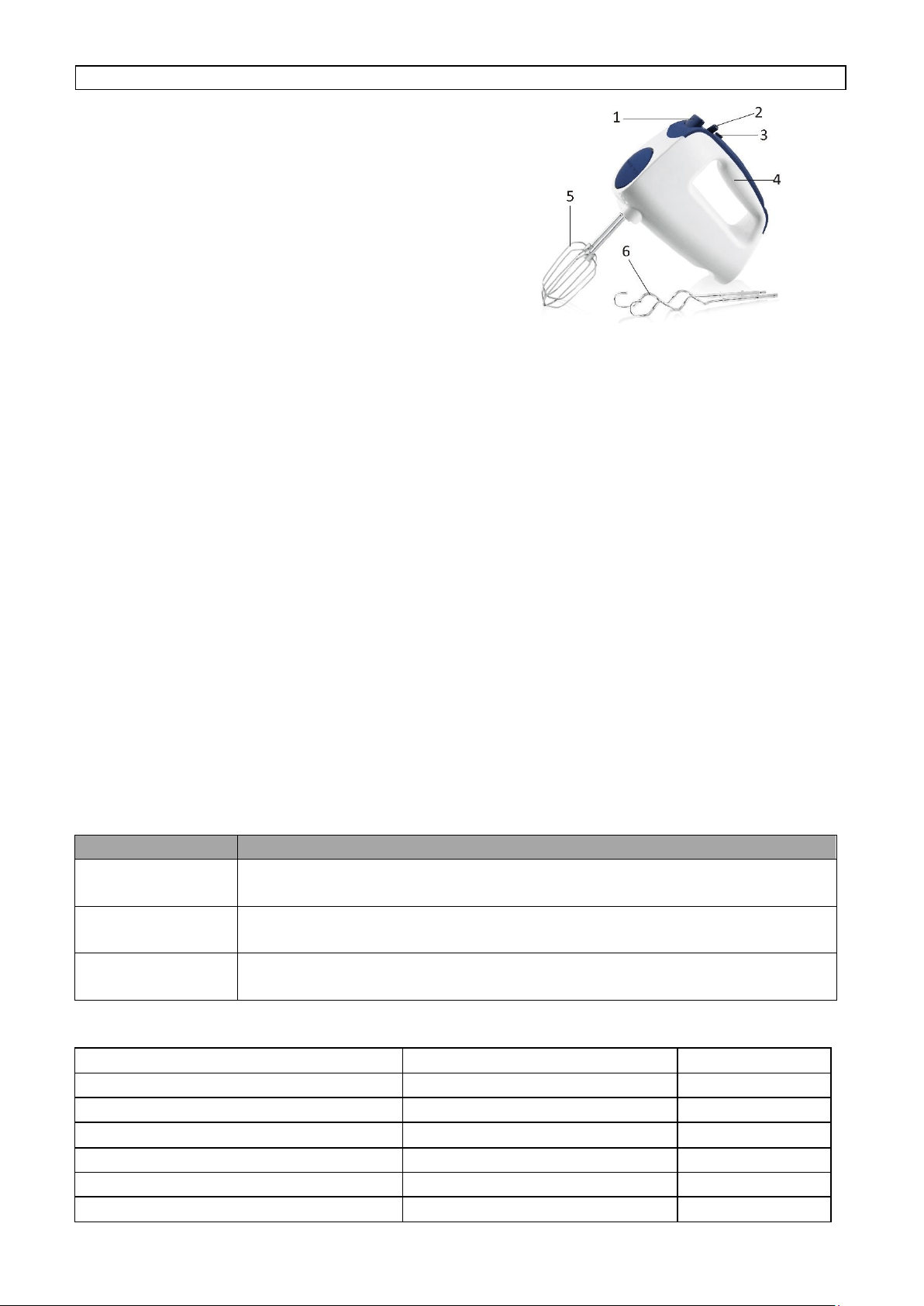 1
2
3
4
5
6